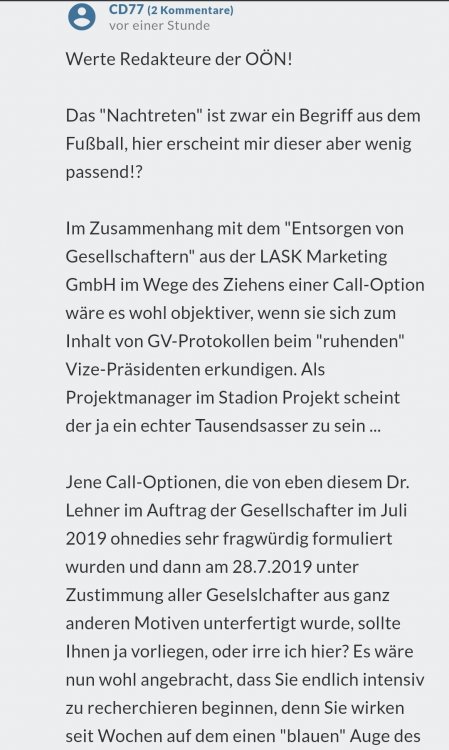 CD77 (2 Kommentare)
vor einer Stunde

Werte Redakteure der OÖN!

Das "Nachtreten" ist zwar ein Begriff aus dem Fußball, hier erscheint mir dieser aber wenig passend!?

Im Zusammenhang mit dem "Entsorgen von Gesellschaftern" aus der LASK Marketing GmbH im Wege des Ziehens einer Call-Option wäre es wohl objektiver, wenn sie sich zum Inhalt von GV-Protokollen beim "ruhenden" Vize-Präsidenten erkundigen. Als Projektmanager im Stadion Projekt scheint der ja ein echter Tausendsasser zu sein ...

Jene Call-Optionen, die von eben diesem Dr. Lehner im Auftrag der Gesellschafter im Juli 2019 ohnedies sehr fragwürdig formuliert wurden und dann am 28.7.2019 unter Zustimmung aller Geselslchafter aus ganz anderen Motiven unterfertigt wurde, sollte Ihnen ja vorliegen, oder irre ich hier? Es wäre nun wohl angebracht, dass Sie endlich intensiv zu recherchieren beginnen, denn Sie wirken seit Wochen auf dem einen "blauen" Auge des